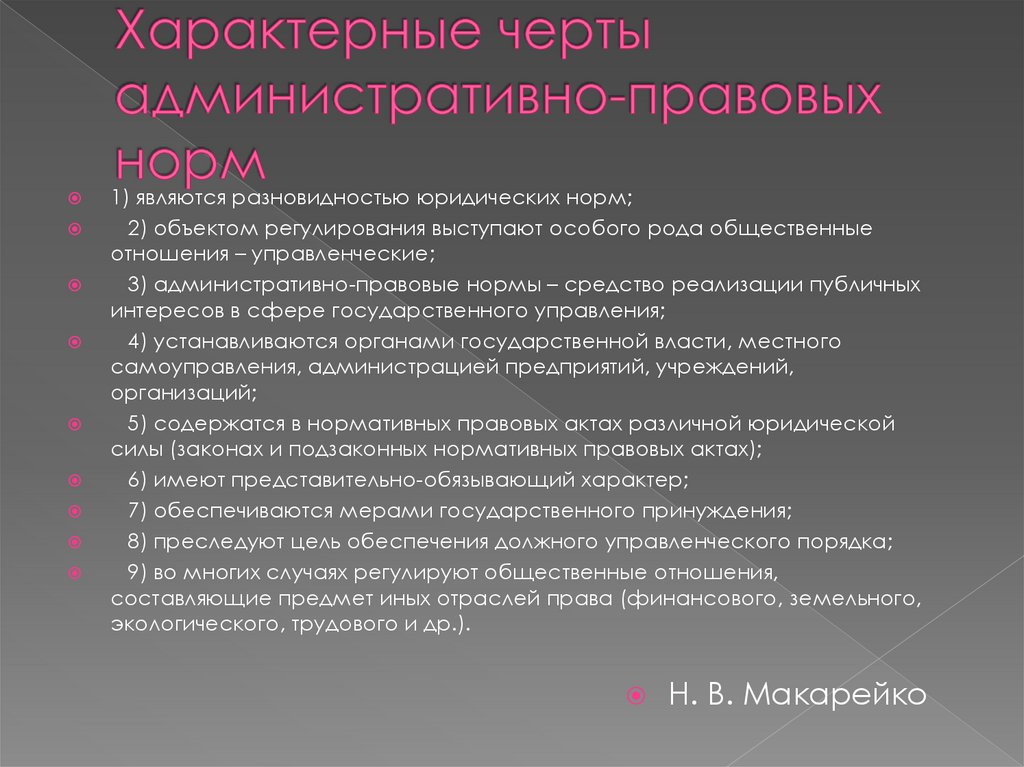 Характерные черты административно-правовых норм

1) являются разновидностью юридических норм;

2) объектом регулирования выступают особого рода общественные отношения – управленческие;

3) административно-правовые нормы – средство реализации публичных интересов в сфере государственного управления;

4) устанавливаются органами государственной власти, местного самоуправления, администрацией предприятий, учреждений, организаций;

5) содержатся в нормативных правовых актах различной юридической силы (законах и подзаконных нормативных правовых актах);

6) имеют представительно-обязывающий характер;

7) обеспечиваются мерами государственного принуждения;

8) преследуют цель обеспечения должного управленческого порядка;

9) во многих случаях регулируют общественные отношения, составляющие предмет иных отраслей права (финансового, земельного, экологического, трудового и др.).

Н. В. Макарейко